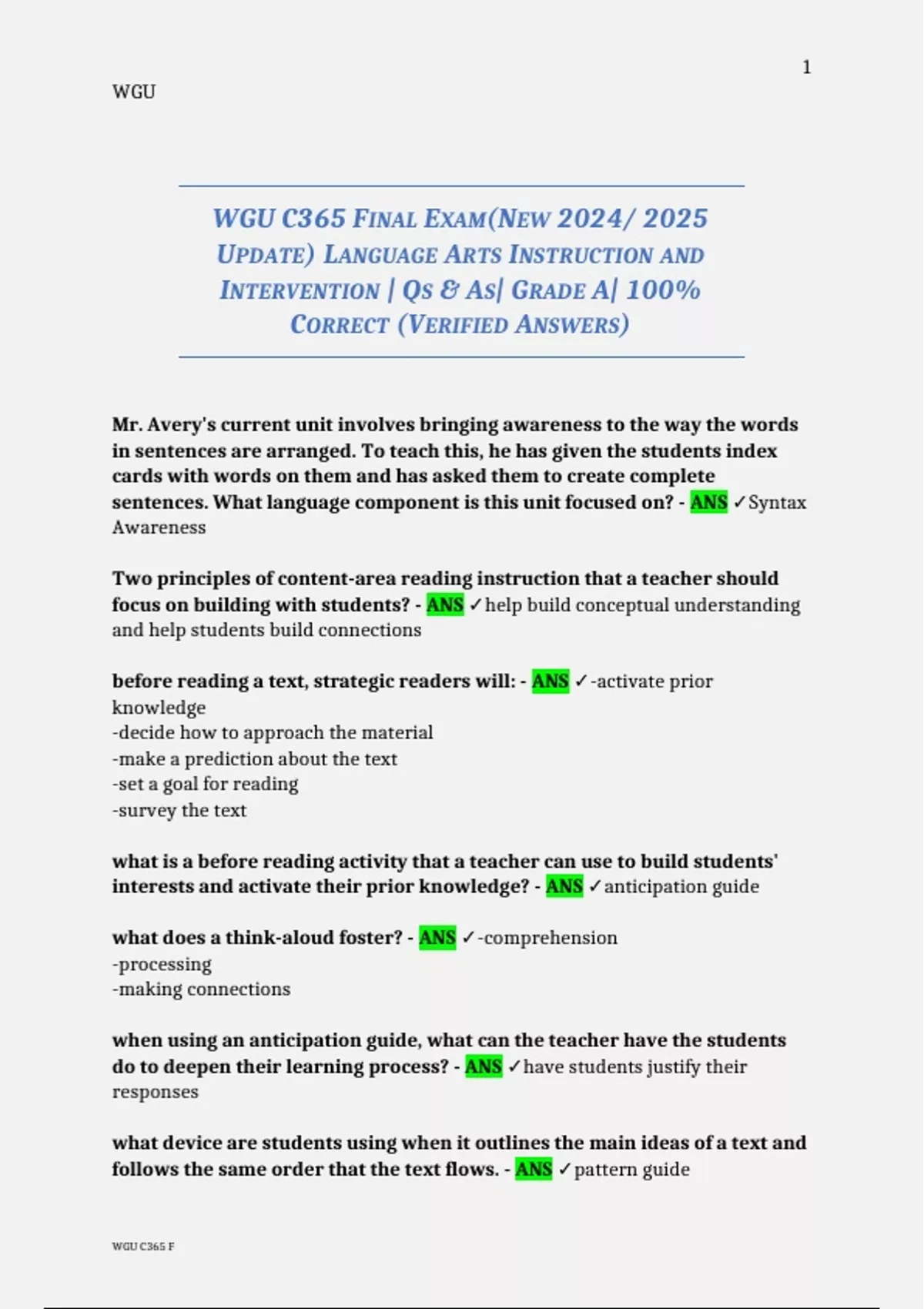 1

WGU

WGU C365 FINAL EXAM(NEW 2024/ 2025 UPDATE) LANGUAGE ARTS INSTRUCTION AND INTERVENTION | QS & AS| GRADE A| 100% CORRECT (VERIFIED ANSWERS)

Mr. Avery's current unit involves bringing awareness to the way the words in sentences are arranged. To teach this, he has given the students index cards with words on them and has asked them to create complete sentences. What language component is this unit focused on? - ANS ✓Syntax Awareness

Two principles of content-area reading instruction that a teacher should focus on building with students? - ANS ✓help build conceptual understanding and help students build connections

before reading a text, strategic readers will: - ANS ✓-activate prior knowledge
-decide how to approach the material
-make a prediction about the text
-set a goal for reading
-survey the text

what is a before reading activity that a teacher can use to build students' interests and activate their prior knowledge? - ANS ✓anticipation guide

what does a think-aloud foster? - ANS ✓-comprehension
-processing
-making connections

when using an anticipation guide, what can the teacher have the students do to deepen their learning process? - ANS ✓have students justify their responses

what device are students using when it outlines the main ideas of a text and follows the same order that the text flows. - ANS ✓pattern guide

WGU C365 F